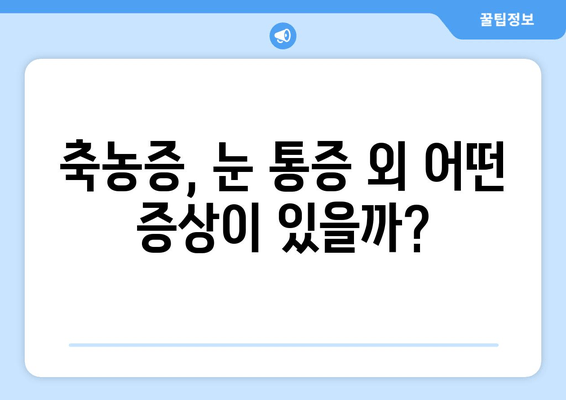 꿀팁정보

축농증, 눈 통증 외 어떤 증상이 있을까?